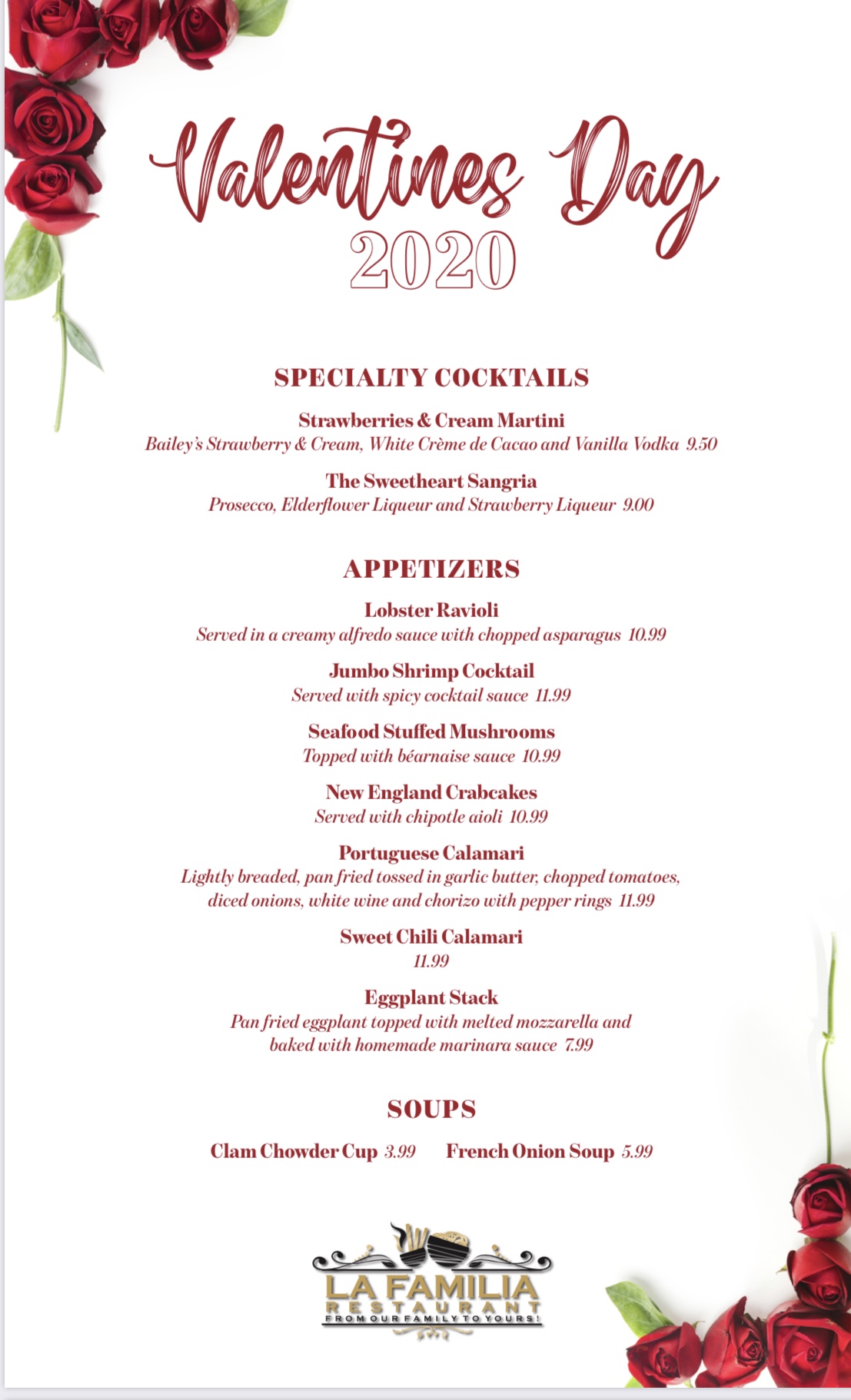 Valentines Day
2020

SPECIALTY COCKTAILS

Strawberries & Cream Martini
Bailey's Strawberry & Cream, White Crème de Cacao and Vanilla Vodka 9.50

The Sweetheart Sangria
Prosecco, Elderflower Liqueur and Strawberry Liqueur 9.00

APPETIZERS

Lobster Ravioli
Served in a creamy alfredo sauce with chopped asparagus 10.99

Jumbo Shrimp Cocktail
Served with spicy cocktail sauce 11.99

Seafood Stuffed Mushrooms
Topped with béarnaise sauce 10.99

New England Crabcakes
Served with chipotle aioli 10.99

Portuguese Calamari
Lightly breaded, pan fried tossed in garlic butter, chopped tomatoes, diced onions, white wine and chorizo with pepper rings 11.99

Sweet Chili Calamari
11.99

Eggplant Stack
Pan fried eggplant topped with melted mozzarella and baked with homemade marinara sauce 7.99

SOUPS

Clam Chowder Cup 3.99 French Onion Soup 5.99

LA FAMILIA
RESTAURANT
FROM OUR FAMILY TO YOURS!